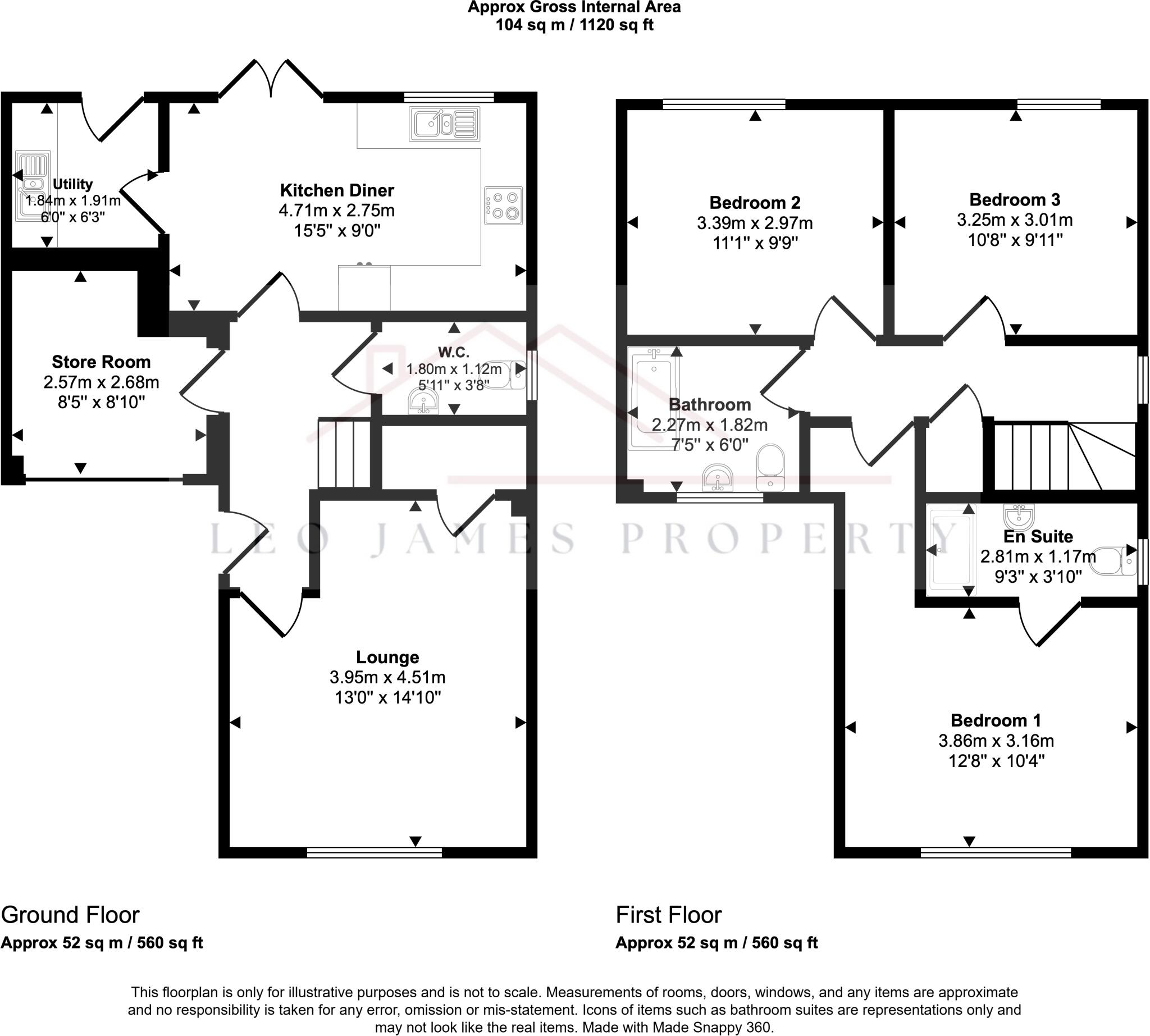 Approx Gross Internal Area
104 sq m / 1120 sq ft

Utility
1.84m x 1.91m
6'0" x 6'3"

Kitchen Diner
4.71m x 2.75m
15'5" x 9'0"

Store Room
2.57m x 2.68m
8'5" x 8'10"

W.C.
1.80m x 1.12m
5'11" x 3'8"

Lounge
3.95m x 4.51m
13'0" x 14'10"

Bedroom 2
3.39m x 2.97m
11'1" x 9'9"

Bedroom 3
3.25m x 3.01m
10'8" x 9'11"

Bathroom
2.27m x 1.82m
7'5" x 6'0"

En Suite
2.81m x 1.17m
9'3" x 3'10"

Bedroom 1
3.86m x 3.16m
12'8" x 10'4"

LEO JAMES PROPERTY

Ground Floor
Approx 52 sq m / 560 sq ft

First Floor
Approx 52 sq m / 560 sq ft

This floorplan is only for illustrative purposes and is not to scale. Measurements of rooms, doors, windows, and any items are approximate and no responsibility is taken for any error, omission or mis-statement. Icons of items such as bathroom suites are representations only and may not look like the real items. Made with Made Snappy 360.